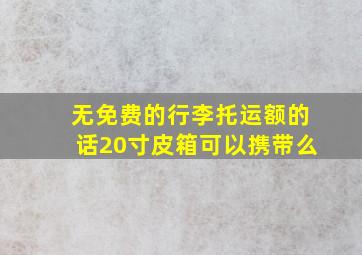 无免费的行李托运额的话20寸皮箱可以携带么